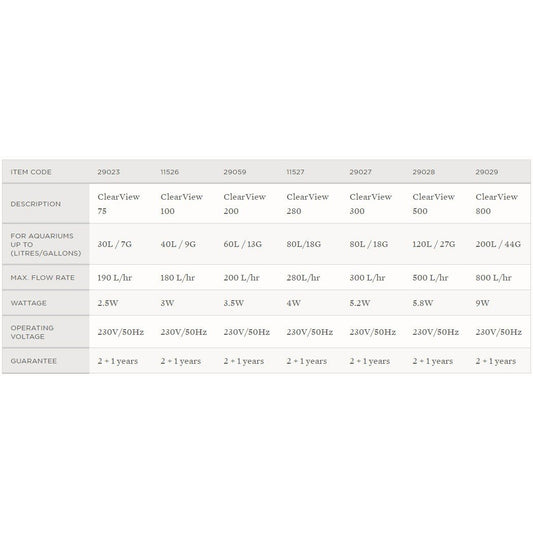 | ITEM CODE | 29023 | 11526 | 29059 | 11527 | 29027 | 29028 | 29029 |
|---|---|---|---|---|---|---|---|
| DESCRIPTION | ClearView 75 | ClearView 100 | ClearView 200 | ClearView 280 | ClearView 300 | ClearView 500 | ClearView 800 |
| FOR AQUARIUMS UP TO (LITRES/GALLONS) | 30L / 7G | 40L / 9G | 60L / 13G | 80L/18G | 80L / 18G | 120L / 27G | 200L / 44G |
| MAX. FLOW RATE | 190 L/hr | 180 L/hr | 200 L/hr | 280L/hr | 300 L/hr | 500 L/hr | 800 L/hr |
| WATTAGE | 2.5W | 3W | 3.5W | 4W | 5.2W | 5.8W | 9W |
| OPERATING VOLTAGE | 230V/50Hz | 230V/50Hz | 230V/50Hz | 230V/50Hz | 230V/50Hz | 230V/50Hz | 230V/50Hz |
| GUARANTEE | 2 + 1 years | 2 + 1 years | 2 + 1 years | 2 + 1 years | 2 + 1 years | 2 + 1 years | 2 + 1 years |